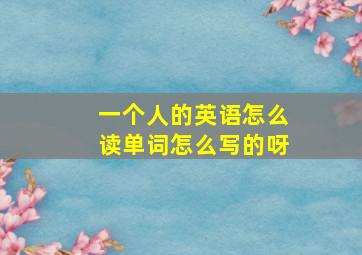 一个人的英语怎么读单词怎么写的呀